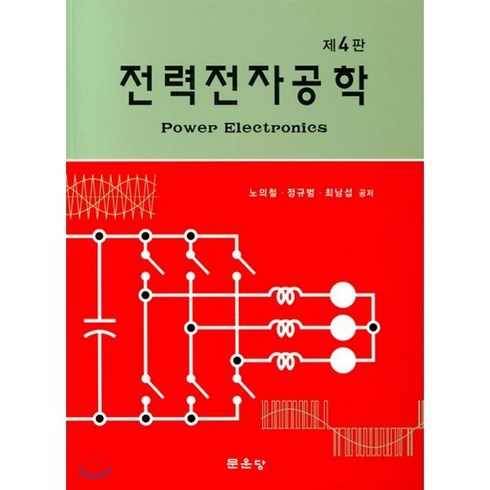 제4판

전력전자공학

Power Electronics

노의철 · 정규범 · 최남섭 공저

문운당